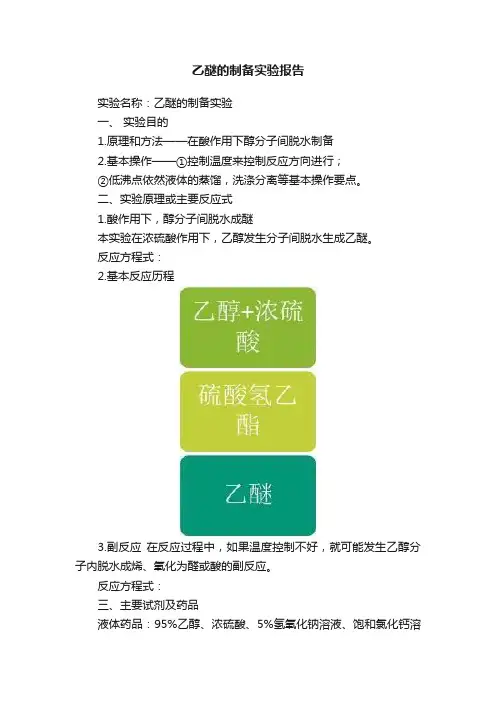 乙醚的制备实验报告

实验名称：乙醚的制备实验

一、 实验目的

1.原理和方法——在酸作用下醇分子间脱水制备

2.基本操作——①控制温度来控制反应方向进行；

②低沸点依然液体的蒸馏，洗涤分离等基本操作要点。

二、实验原理或主要反应式

1.酸作用下，醇分子间脱水成醚

本实验在浓硫酸作用下，乙醇发生分子间脱水生成乙醚。

反应方程式：

2.基本反应历程

乙醇+浓硫酸

硫酸氢乙酯

乙醚

3.副反应 在反应过程中，如果温度控制不好，就可能发生乙醇分子内脱水成烯、氧化为醛或酸的副反应。

反应方程式：

三、主要试剂及药品

液体药品：95%乙醇、浓硫酸、5%氢氧化钠溶液、饱和氯化钙溶